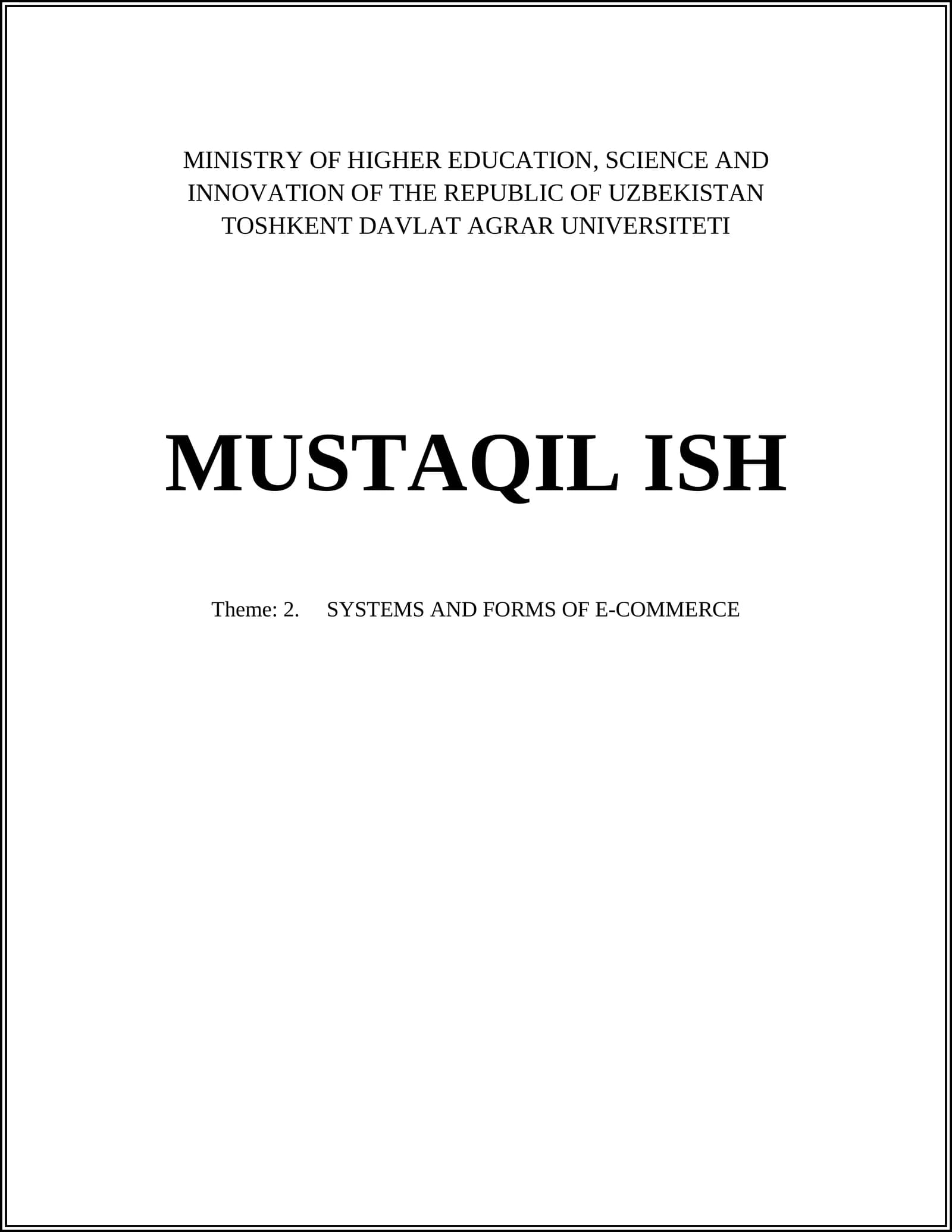 MINISTRY OF HIGHER EDUCATION, SCIENCE AND INNOVATION OF THE REPUBLIC OF UZBEKISTAN
TOSHKENT DAVLAT AGRAR UNIVERSITETI

MUSTAQIL ISH

Theme: 2. SYSTEMS AND FORMS OF E-COMMERCE